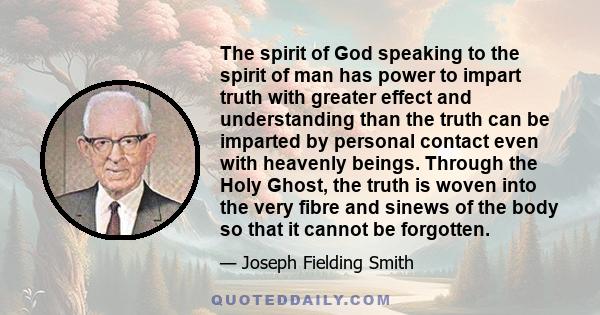 The spirit of God speaking to the spirit of man has power to impart truth with greater effect and understanding than the truth can be imparted by personal contact even with heavenly beings. Through the Holy Ghost, the truth is woven into the very fibre and sinews of the body so that it cannot be forgotten.

— Joseph Fielding Smith

QUOTEDDAILY.COM